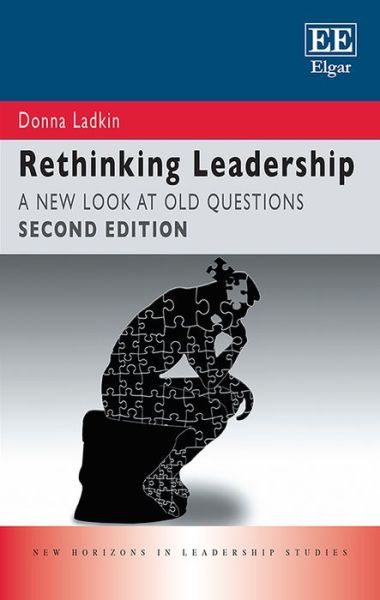 EE
Elgar

Donna Ladkin

Rethinking Leadership
A NEW LOOK AT OLD QUESTIONS
SECOND EDITION

NEW HORIZONS IN LEADERSHIP STUDIES